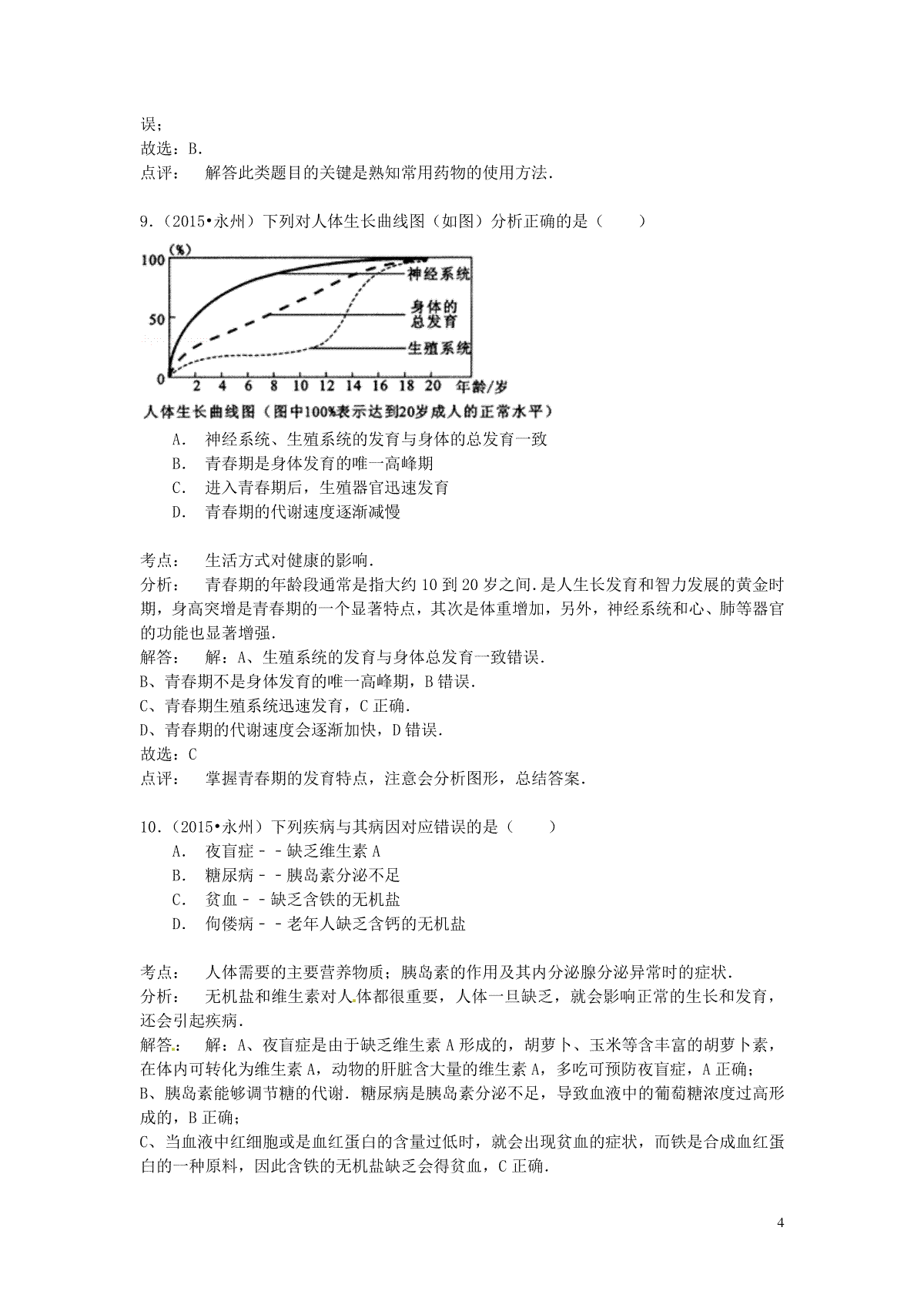 误；
故选：B.
点评：　解答此类题目的关键是熟知常用药物的使用方法.

9.（2015•永州）下列对人体生长曲线图（如图）分析正确的是（　　）

(%)
100
50
0
2 4 6 8 10 12 14 16 18 20 年龄/岁
神经系统
身体的总发育
生殖系统
人体生长曲线图（图中100%表示达到20岁成人的正常水平）

A.　神经系统、生殖系统的发育与身体的总发育一致
B.　青春期是身体发育的唯一高峰期
C.　进入青春期后，生殖器官迅速发育
D.　青春期的代谢速度逐渐减慢

考点：　生活方式对健康的影响.
分析：　青春期的年龄段通常是指大约 10 到 20 岁之间.是人生长发育和智力发展的黄金时期，身高突增是青春期的一个显著特点，其次是体重增加，另外，神经系统和心、肺等器官的功能也显著增强.
解答：　解：A、生殖系统的发育与身体总发育一致错误.
B、青春期不是身体发育的唯一高峰期，B 错误.
C、青春期生殖系统迅速发育，C 正确.
D、青春期的代谢速度会逐渐加快，D 错误.
故选：C
点评：　掌握青春期的发育特点，注意会分析图形，总结答案.

10.（2015•永州）下列疾病与其病因对应错误的是（　　）
A.　夜盲症－－缺乏维生素 A
B.　糖尿病－－胰岛素分泌不足
C.　贫血－－缺乏含铁的无机盐
D.　佝偻病－－老年人缺乏含钙的无机盐

考点：　人体需要的主要营养物质；胰岛素的作用及其内分泌腺分泌异常时的症状.
分析：　无机盐和维生素对人体都很重要，人体一旦缺乏，就会影响正常的生长和发育，还会引起疾病.
解答：　解：A、夜盲症是由于缺乏维生素 A 形成的，胡萝卜、玉米等含丰富的胡萝卜素，在体内可转化为维生素 A，动物的肝脏含大量的维生素 A，多吃可预防夜盲症，A 正确；
B、胰岛素能够调节糖的代谢．糖尿病是胰岛素分泌不足，导致血液中的葡萄糖浓度过高形成的，B 正确；
C、当血液中红细胞或是血红蛋白的含量过低时，就会出现贫血的症状，而铁是合成血红蛋白的一种原料，因此含铁的无机盐缺乏会得贫血，C 正确.

4